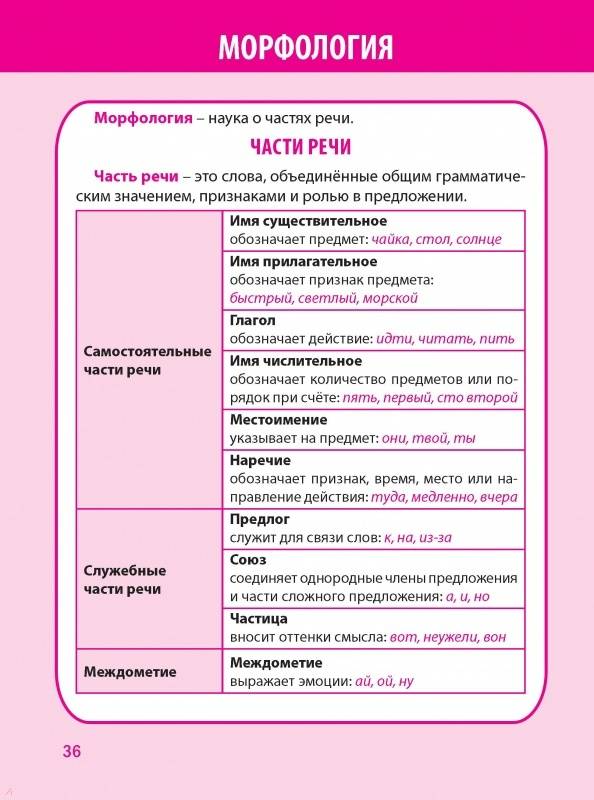 МОРФОЛОГИЯ

Морфология – наука о частях речи.

ЧАСТИ РЕЧИ

Часть речи – это слова, объединённые общим грамматическим значением, признаками и ролью в предложении.

| | |
|---|---|
| Самостоятельные части речи | Имя существительное обозначает предмет: чайка, стол, солнце |
| | Имя прилагательное обозначает признак предмета: быстрый, светлый, морской |
| | Глагол обозначает действие: идти, читать, пить |
| | Имя числительное обозначает количество предметов или порядок при счёте: пять, первый, сто второй |
| | Местоимение указывает на предмет: они, твой, ты |
| | Наречие обозначает признак, время, место или направление действия: туда, медленно, вчера |
| Служебные части речи | Предлог служит для связи слов: к, на, из-за |
| | Союз соединяет однородные члены предложения и части сложного предложения: а, и, но |
| | Частица вносит оттенки смысла: вот, неужели, вон |
| Междометие | Междометие выражает эмоции: ай, ой, ну |

36